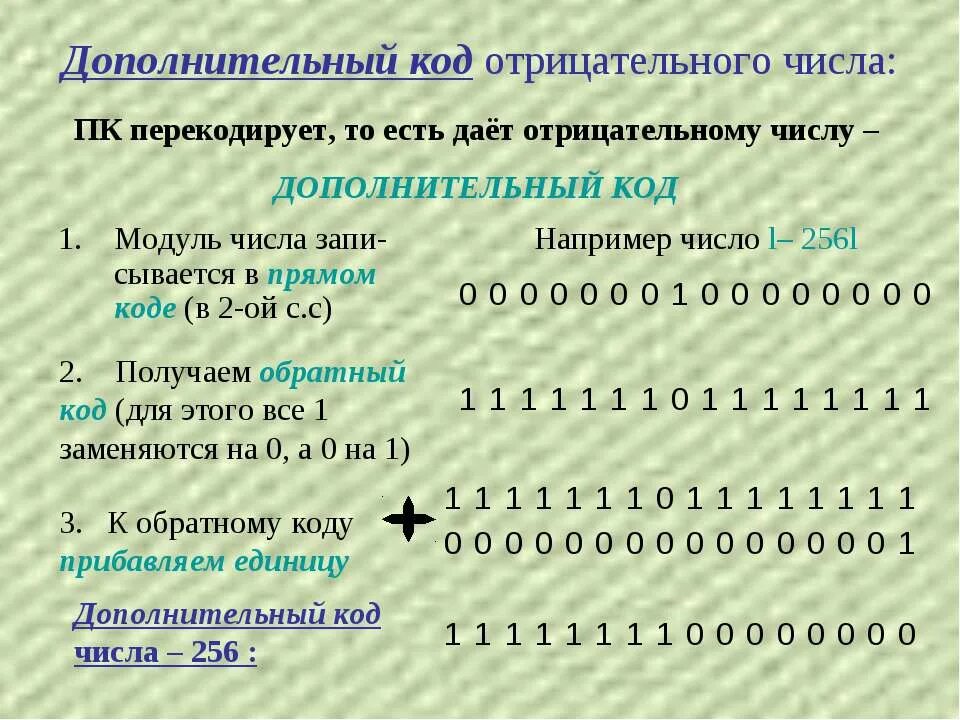 Дополнительный код отрицательного числа:

ПК перекодирует, то есть даёт отрицательному числу –

ДОПОЛНИТЕЛЬНЫЙ КОД

1. Модуль числа записывается в прямом коде (в 2-ой с.с)

Например число l– 256l

0 0 0 0 0 0 0 1 0 0 0 0 0 0 0 0

2. Получаем обратный код (для этого все 1 заменяются на 0, а 0 на 1)

1 1 1 1 1 1 1 0 1 1 1 1 1 1 1 1

3. К обратному коду прибавляем единицу

+

1 1 1 1 1 1 1 0 1 1 1 1 1 1 1 1
0 0 0 0 0 0 0 0 0 0 0 0 0 0 0 1

Дополнительный код числа – 256 :

1 1 1 1 1 1 1 1 0 0 0 0 0 0 0 0